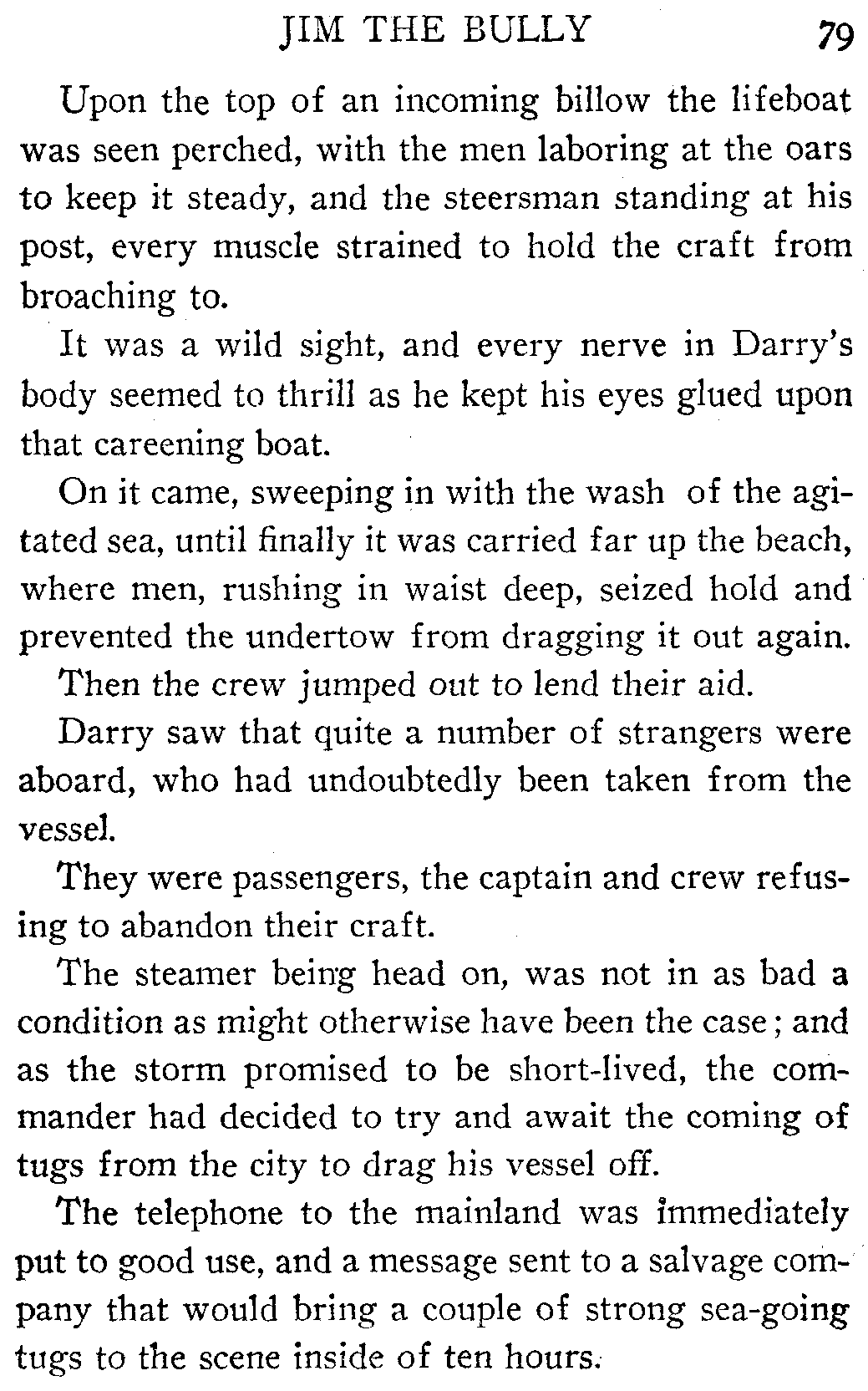 JIM THE BULLY 79

Upon the top of an incoming billow the lifeboat was seen perched, with the men laboring at the oars to keep it steady, and the steersman standing at his post, every muscle strained to hold the craft from broaching to.

It was a wild sight, and every nerve in Darry's body seemed to thrill as he kept his eyes glued upon that careening boat.

On it came, sweeping in with the wash of the agitated sea, until finally it was carried far up the beach, where men, rushing in waist deep, seized hold and prevented the undertow from dragging it out again.

Then the crew jumped out to lend their aid.

Darry saw that quite a number of strangers were aboard, who had undoubtedly been taken from the vessel.

They were passengers, the captain and crew refusing to abandon their craft.

The steamer being head on, was not in as bad a condition as might otherwise have been the case; and as the storm promised to be short-lived, the commander had decided to try and await the coming of tugs from the city to drag his vessel off.

The telephone to the mainland was immediately put to good use, and a message sent to a salvage company that would bring a couple of strong sea-going tugs to the scene inside of ten hours.